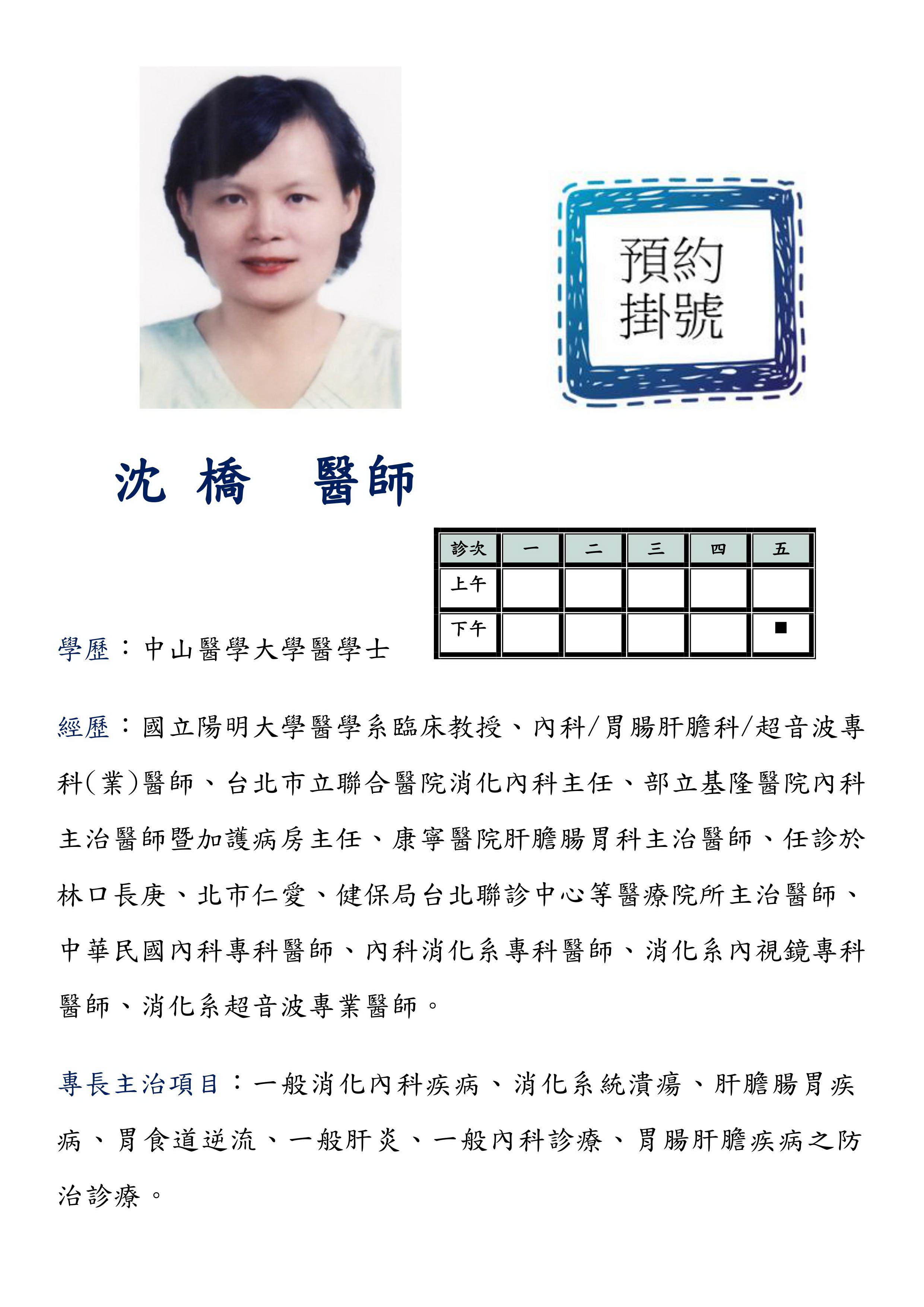 預約
掛號

沈 橋 醫師

| 診次 | 一 | 二 | 三 | 四 | 五 |
|---|---|---|---|---|---|
| 上午 | | | | | |
| 下午 | | | | | ■ |

學歷：中山醫學大學醫學士

經歷：國立陽明大學醫學系臨床教授、內科/胃腸肝膽科/超音波專科(業)醫師、台北市立聯合醫院消化內科主任、部立基隆醫院內科主治醫師暨加護病房主任、康寧醫院肝膽腸胃科主治醫師、任診於林口長庚、北市仁愛、健保局台北聯診中心等醫療院所主治醫師、中華民國內科專科醫師、內科消化系專科醫師、消化系內視鏡專科醫師、消化系超音波專業醫師。

專長主治項目：一般消化內科疾病、消化系統潰瘍、肝膽腸胃疾病、胃食道逆流、一般肝炎、一般內科診療、胃腸肝膽疾病之防治診療。